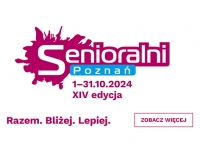 Senioralni
Poznań
1–31.10.2024
XIV edycja

Razem. Bliżej. Lepiej.

ZOBACZ WIĘCEJ